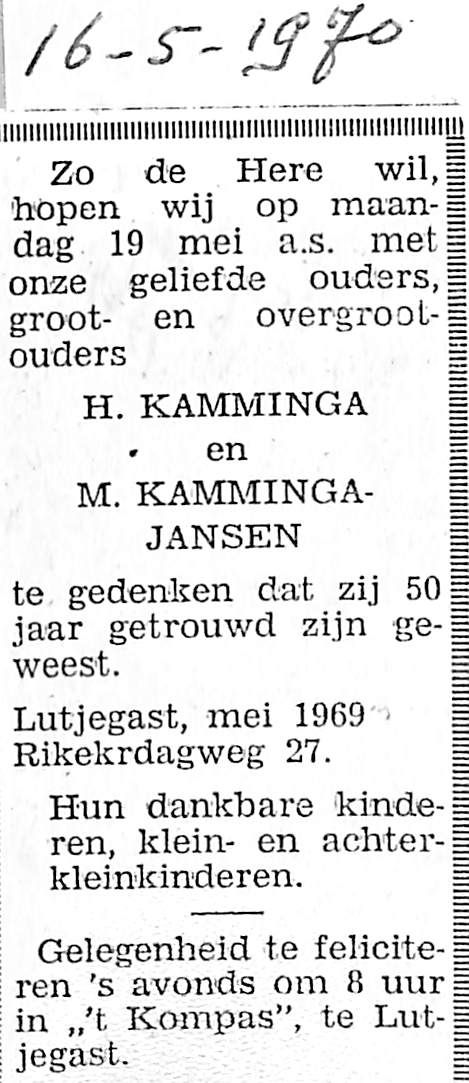 16-5-1970

Zo de Here wil, hopen wij op maandag 19 mei a.s. met onze geliefde ouders, groot- en overgrootouders

H. KAMMINGA
en
M. KAMMINGA-JANSEN

te gedenken dat zij 50 jaar getrouwd zijn geweest.

Lutjegast, mei 1969
Rikekrdagweg 27.

Hun dankbare kinderen, klein- en achterkleinkinderen.

Gelegenheid te feliciteren 's avonds om 8 uur in „'t Kompas", te Lutjegast.